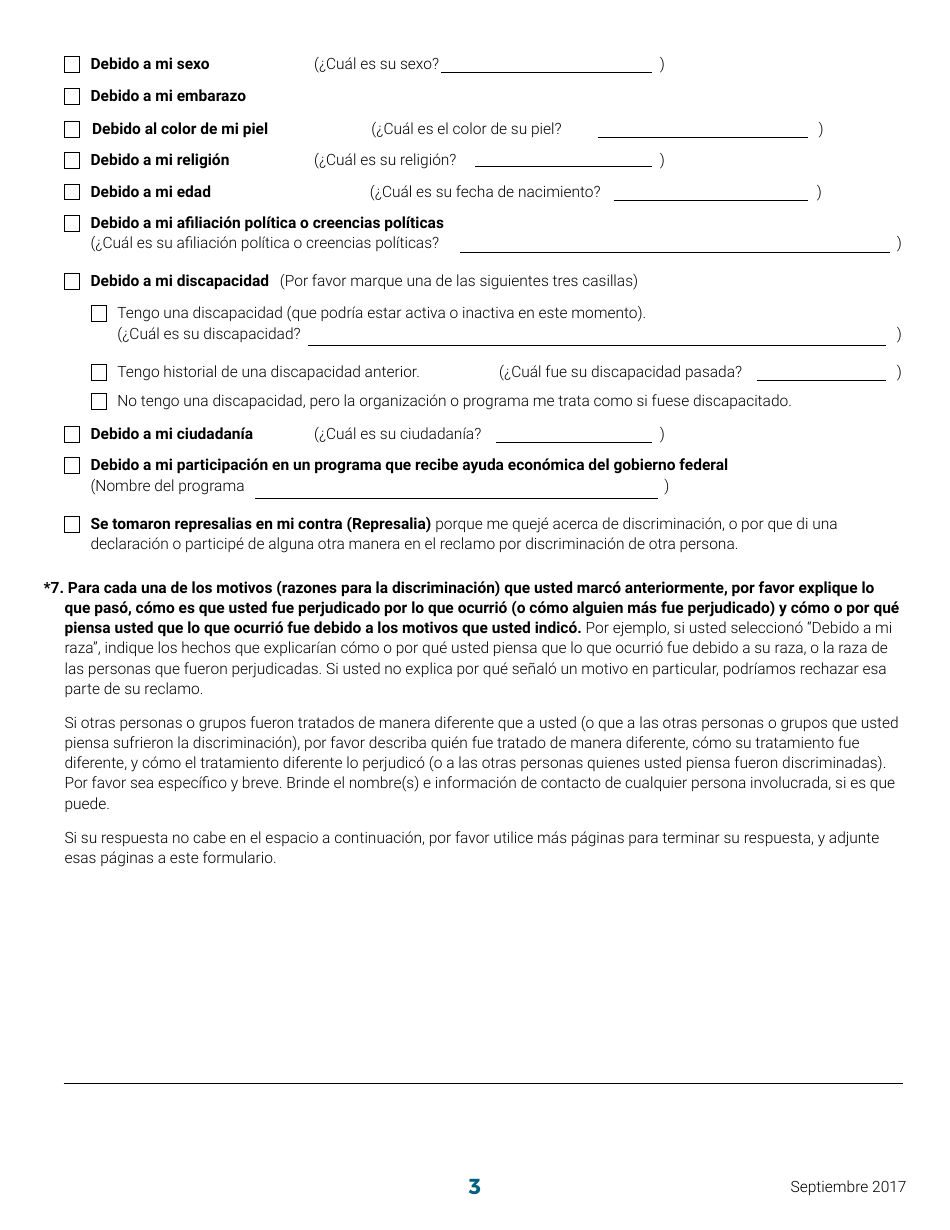 Debido a mi sexo (¿Cuál es su sexo? )

Debido a mi embarazo

Debido al color de mi piel (¿Cuál es el color de su piel? )

Debido a mi religión (¿Cuál es su religión? )

Debido a mi edad (¿Cuál es su fecha de nacimiento? )

Debido a mi afiliación política o creencias políticas
(¿Cuál es su afiliación política o creencias políticas? )

Debido a mi discapacidad (Por favor marque una de las siguientes tres casillas)

Tengo una discapacidad (que podría estar activa o inactiva en este momento).
(¿Cuál es su discapacidad? )

Tengo historial de una discapacidad anterior. (¿Cuál fue su discapacidad pasada? )

No tengo una discapacidad, pero la organización o programa me trata como si fuese discapacitado.

Debido a mi ciudadanía (¿Cuál es su ciudadanía? )

Debido a mi participación en un programa que recibe ayuda económica del gobierno federal
(Nombre del programa )

Se tomaron represalias en mi contra (Represalia) porque me quejé acerca de discriminación, o por que di una declaración o participé de alguna otra manera en el reclamo por discriminación de otra persona.

*7. Para cada una de los motivos (razones para la discriminación) que usted marcó anteriormente, por favor explique lo que pasó, cómo es que usted fue perjudicado por lo que ocurrió (o cómo alguien más fue perjudicado) y cómo o por qué piensa usted que lo que ocurrió fue debido a los motivos que usted indicó. Por ejemplo, si usted seleccionó "Debido a mi raza", indique los hechos que explicarían cómo o por qué usted piensa que lo que ocurrió fue debido a su raza, o la raza de las personas que fueron perjudicadas. Si usted no explica por qué señaló un motivo en particular, podríamos rechazar esa parte de su reclamo.

Si otras personas o grupos fueron tratados de manera diferente que a usted (o que a las otras personas o grupos que usted piensa sufrieron la discriminación), por favor describa quién fue tratado de manera diferente, cómo su tratamiento fue diferente, y cómo el tratamiento diferente lo perjudicó (o a las otras personas quienes usted piensa fueron discriminadas). Por favor sea específico y breve. Brinde el nombre(s) e información de contacto de cualquier persona involucrada, si es que puede.

Si su respuesta no cabe en el espacio a continuación, por favor utilice más páginas para terminar su respuesta, y adjunte esas páginas a este formulario.

3

Septiembre 2017